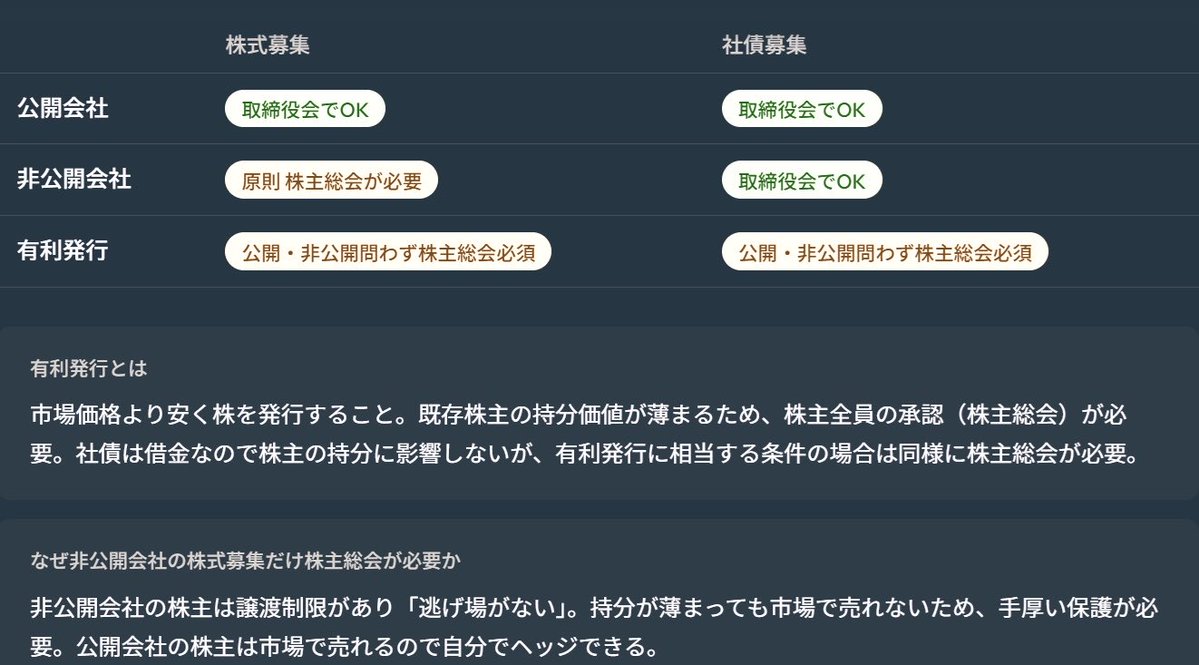 |  | 株式募集 | 社債募集 |
|---|---|---|
| 公開会社 | 取締役会でOK | 取締役会でOK |
| 非公開会社 | 原則 株主総会が必要 | 取締役会でOK |
| 有利発行 | 公開・非公開問わず株主総会必須 | 公開・非公開問わず株主総会必須 |

有利発行とは

市場価格より安く株を発行すること。既存株主の持分価値が薄まるため、株主全員の承認（株主総会）が必要。社債は借金なので株主の持分に影響しないが、有利発行に相当する条件の場合は同様に株主総会が必要。

なぜ非公開会社の株式募集だけ株主総会が必要か

非公開会社の株主は譲渡制限があり「逃げ場がない」。持分が薄まっても市場で売れないため、手厚い保護が必要。公開会社の株主は市場で売れるので自分でヘッジできる。